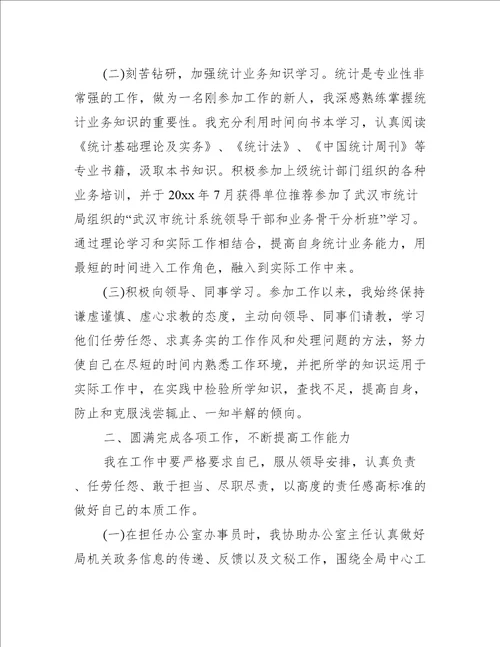 (二)刻苦钻研，加强统计业务知识学习。统计是专业性非常强的工作，做为一名刚参加工作的新人，我深感熟练掌握统计业务知识的重要性。我充分利用时间向书本学习，认真阅读《统计基础理论及实务》、《统计法》、《中国统计周刊》等专业书籍，汲取本书知识。积极参加上级统计部门组织的各种业务培训，并于20xx年7月获得单位推荐参加了武汉市统计局组织的“武汉市统计系统领导干部和业务骨干分析班”学习。通过理论学习和实际工作相结合，提高自身统计业务能力，用最短的时间进入工作角色，融入到实际工作中来。

(三)积极向领导、同事学习。参加工作以来，我始终保持谦虚谨慎、虚心求教的态度，主动向领导、同事们请教，学习他们任劳任怨、求真务实的工作作风和处理问题的方法，努力使自己在尽短的时间内熟悉工作环境，并把所学的知识运用于实际工作中，在实践中检验所学知识，查找不足，提高自身，防止和克服浅尝辄止、一知半解的倾向。

二、圆满完成各项工作，不断提高工作能力

我在工作中要严格要求自己，服从领导安排，认真负责、任劳任怨、敢于担当、尽职尽责，以高度的责任感高标准的做好自己的本质工作。

(一)在担任办公室办事员时，我协助办公室主任认真做好局机关政务信息的传递、反馈以及文秘工作，围绕全局中心工